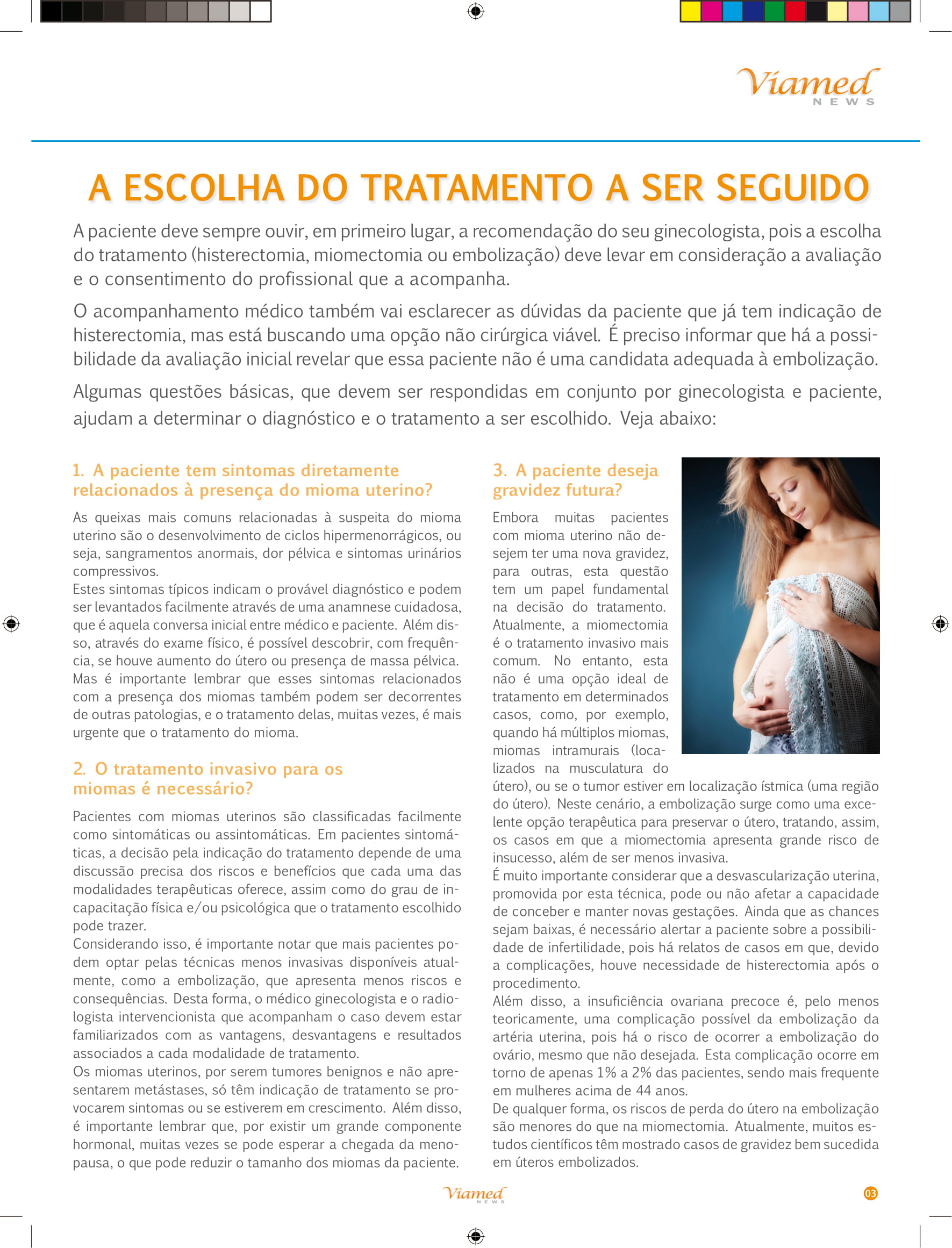 Viamed
NEWS

A ESCOLHA DO TRATAMENTO A SER SEGUIDO

A paciente deve sempre ouvir, em primeiro lugar, a recomendação do seu ginecologista, pois a escolha do tratamento (histerectomia, miomectomia ou embolização) deve levar em consideração a avaliação e o consentimento do profissional que a acompanha.

O acompanhamento médico também vai esclarecer as dúvidas da paciente que já tem indicação de histerectomia, mas está buscando uma opção não cirúrgica viável. É preciso informar que há a possibilidade da avaliação inicial revelar que essa paciente não é uma candidata adequada à embolização.

Algumas questões básicas, que devem ser respondidas em conjunto por ginecologista e paciente, ajudam a determinar o diagnóstico e o tratamento a ser escolhido. Veja abaixo:

1. A paciente tem sintomas diretamente relacionados à presença do mioma uterino?

As queixas mais comuns relacionadas à suspeita do mioma uterino são o desenvolvimento de ciclos hipermenorrágicos, ou seja, sangramentos anormais, dor pélvica e sintomas urinários compressivos.
Estes sintomas típicos indicam o provável diagnóstico e podem ser levantados facilmente através de uma anamnese cuidadosa, que é aquela conversa inicial entre médico e paciente. Além disso, através do exame físico, é possível descobrir, com frequência, se houve aumento do útero ou presença de massa pélvica.
Mas é importante lembrar que esses sintomas relacionados com a presença dos miomas também podem ser decorrentes de outras patologias, e o tratamento delas, muitas vezes, é mais urgente que o tratamento do mioma.

2. O tratamento invasivo para os miomas é necessário?

Pacientes com miomas uterinos são classificadas facilmente como sintomáticas ou assintomáticas. Em pacientes sintomáticas, a decisão pela indicação do tratamento depende de uma discussão precisa dos riscos e benefícios que cada uma das modalidades terapêuticas oferece, assim como do grau de incapacitação física e/ou psicológica que o tratamento escolhido pode trazer.
Considerando isso, é importante notar que mais pacientes podem optar pelas técnicas menos invasivas disponíveis atualmente, como a embolização, que apresenta menos riscos e consequências. Desta forma, o médico ginecologista e o radiologista intervencionista que acompanham o caso devem estar familiarizados com as vantagens, desvantagens e resultados associados a cada modalidade de tratamento.
Os miomas uterinos, por serem tumores benignos e não apresentarem metástases, só têm indicação de tratamento se provocarem sintomas ou se estiverem em crescimento. Além disso, é importante lembrar que, por existir um grande componente hormonal, muitas vezes se pode esperar a chegada da menopausa, o que pode reduzir o tamanho dos miomas da paciente.

3. A paciente deseja gravidez futura?

Embora muitas pacientes com mioma uterino não desejem ter uma nova gravidez, para outras, esta questão tem um papel fundamental na decisão do tratamento. Atualmente, a miomectomia é o tratamento invasivo mais comum. No entanto, esta não é uma opção ideal de tratamento em determinados casos, como, por exemplo, quando há múltiplos miomas, miomas intramurais (localizados na musculatura do útero), ou se o tumor estiver em localização ístmica (uma região do útero). Neste cenário, a embolização surge como uma excelente opção terapêutica para preservar o útero, tratando, assim, os casos em que a miomectomia apresenta grande risco de insucesso, além de ser menos invasiva.
É muito importante considerar que a desvascularização uterina, promovida por esta técnica, pode ou não afetar a capacidade de conceber e manter novas gestações. Ainda que as chances sejam baixas, é necessário alertar a paciente sobre a possibilidade de infertilidade, pois há relatos de casos em que, devido a complicações, houve necessidade de histerectomia após o procedimento.
Além disso, a insuficiência ovariana precoce é, pelo menos teoricamente, uma complicação possível da embolização da artéria uterina, pois há o risco de ocorrer a embolização do ovário, mesmo que não desejada. Esta complicação ocorre em torno de apenas 1% a 2% das pacientes, sendo mais frequente em mulheres acima de 44 anos.
De qualquer forma, os riscos de perda do útero na embolização são menores do que na miomectomia. Atualmente, muitos estudos científicos têm mostrado casos de gravidez bem sucedida em úteros embolizados.

Viamed
NEWS

03